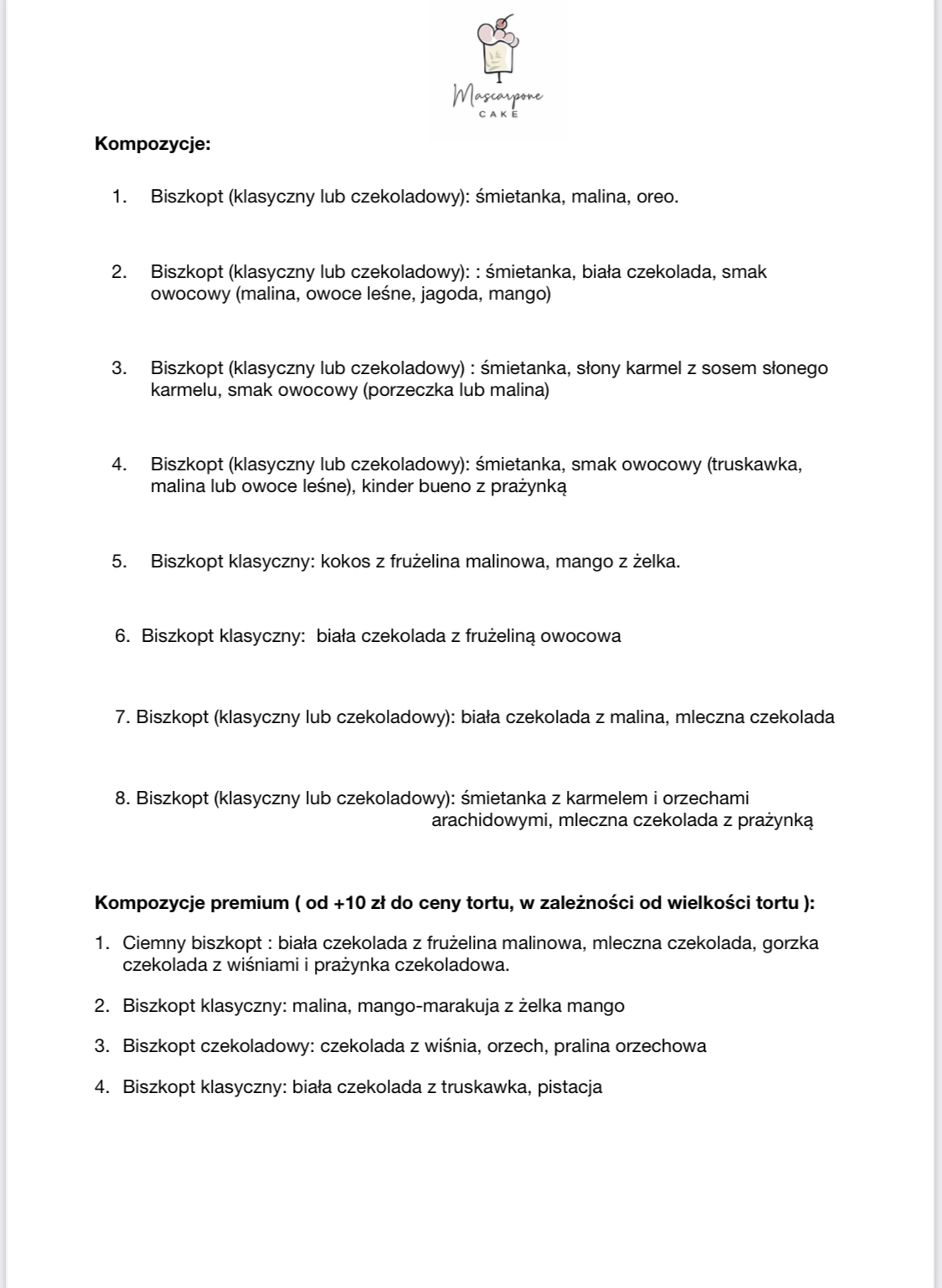 Mascarpone
CAKE

**Kompozycje:**

1. Biszkopt (klasyczny lub czekoladowy): śmietanka, malina, oreo.

2. Biszkopt (klasyczny lub czekoladowy): : śmietanka, biała czekolada, smak owocowy (malina, owoce leśne, jagoda, mango)

3. Biszkopt (klasyczny lub czekoladowy) : śmietanka, słony karmel z sosem słonego karmelu, smak owocowy (porzeczka lub malina)

4. Biszkopt (klasyczny lub czekoladowy): śmietanka, smak owocowy (truskawka, malina lub owoce leśne), kinder bueno z prażynką

5. Biszkopt klasyczny: kokos z frużelina malinowa, mango z żelka.

6. Biszkopt klasyczny: biała czekolada z frużeliną owocowa

7. Biszkopt (klasyczny lub czekoladowy): biała czekolada z malina, mleczna czekolada

8. Biszkopt (klasyczny lub czekoladowy): śmietanka z karmelem i orzechami arachidowymi, mleczna czekolada z prażynką

**Kompozycje premium ( od +10 zł do ceny tortu, w zależności od wielkości tortu ):**

1. Ciemny biszkopt : biała czekolada z frużelina malinowa, mleczna czekolada, gorzka czekolada z wiśniami i prażynka czekoladowa.

2. Biszkopt klasyczny: malina, mango-marakuja z żelka mango

3. Biszkopt czekoladowy: czekolada z wiśnia, orzech, pralina orzechowa

4. Biszkopt klasyczny: biała czekolada z truskawka, pistacja